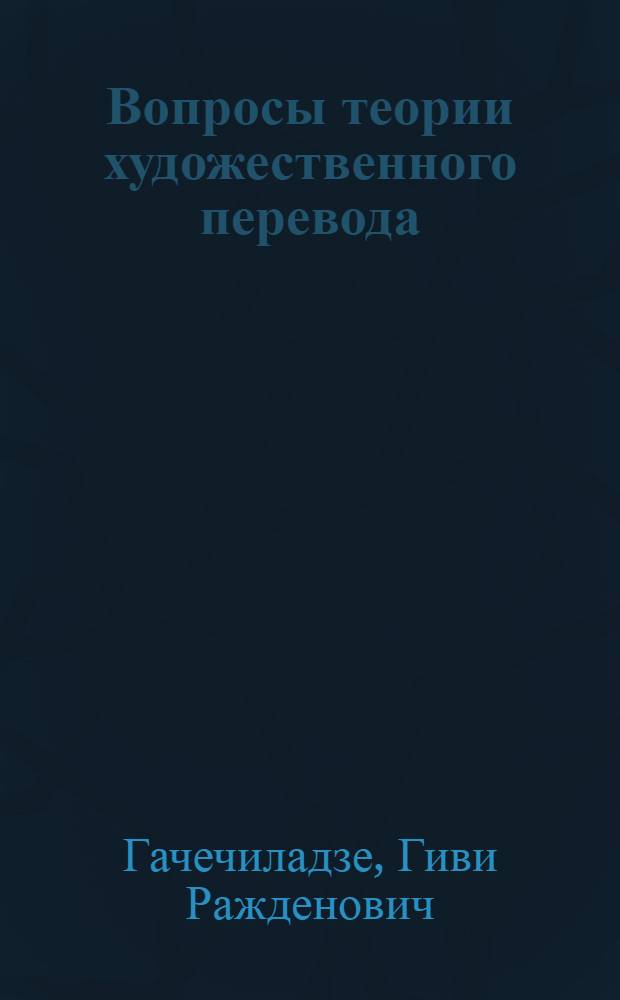 Вопросы теории художественного перевода

Гачечиладзе, Гиви Ражденович